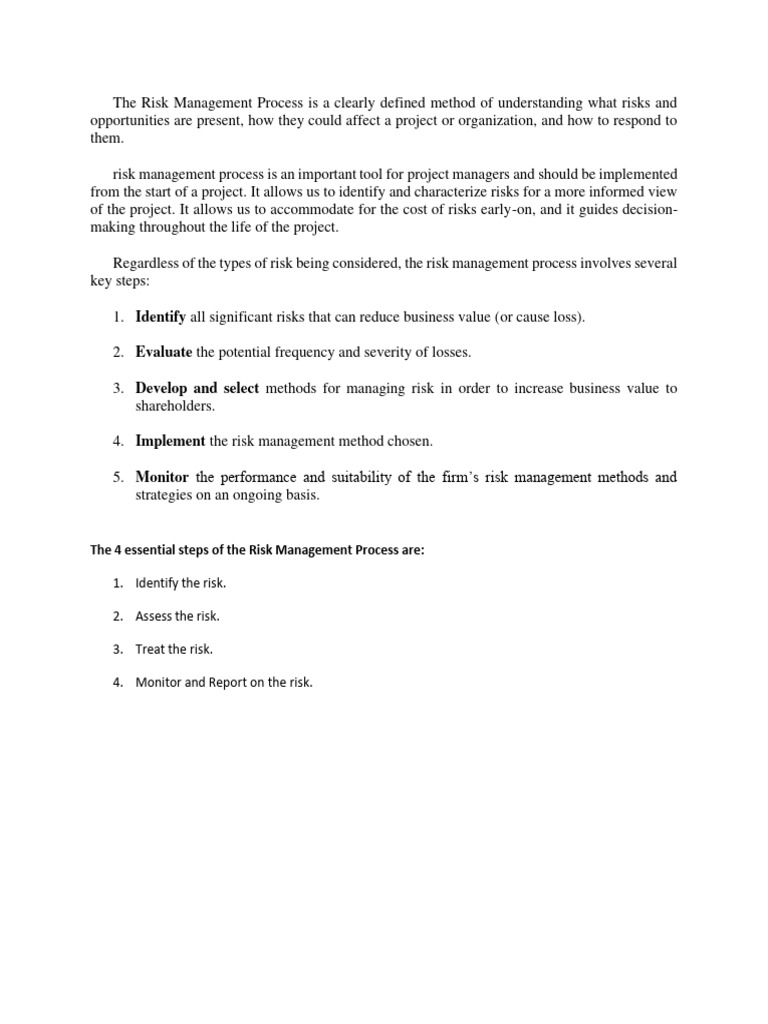 The Risk Management Process is a clearly defined method of understanding what risks and opportunities are present, how they could affect a project or organization, and how to respond to them.

risk management process is an important tool for project managers and should be implemented from the start of a project. It allows us to identify and characterize risks for a more informed view of the project. It allows us to accommodate for the cost of risks early-on, and it guides decision-making throughout the life of the project.

Regardless of the types of risk being considered, the risk management process involves several key steps:

1. Identify all significant risks that can reduce business value (or cause loss).

2. Evaluate the potential frequency and severity of losses.

3. Develop and select methods for managing risk in order to increase business value to shareholders.

4. Implement the risk management method chosen.

5. Monitor the performance and suitability of the firm's risk management methods and strategies on an ongoing basis.

The 4 essential steps of the Risk Management Process are:

1. Identify the risk.

2. Assess the risk.

3. Treat the risk.

4. Monitor and Report on the risk.